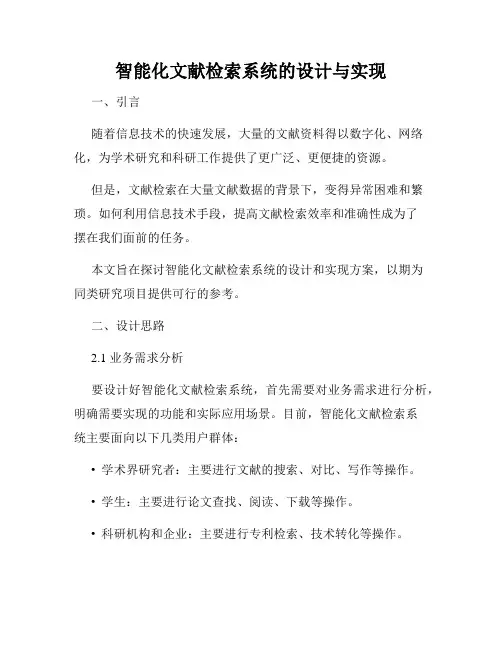 智能化文献检索系统的设计与实现

一、引言

随着信息技术的快速发展，大量的文献资料得以数字化、网络化，为学术研究和科研工作提供了更广泛、更便捷的资源。

但是，文献检索在大量文献数据的背景下，变得异常困难和繁琐。如何利用信息技术手段，提高文献检索效率和准确性成为了摆在我们面前的任务。

本文旨在探讨智能化文献检索系统的设计和实现方案，以期为同类研究项目提供可行的参考。

二、设计思路

2.1 业务需求分析

要设计好智能化文献检索系统，首先需要对业务需求进行分析，明确需要实现的功能和实际应用场景。目前，智能化文献检索系统主要面向以下几类用户群体：

• 学术界研究者：主要进行文献的搜索、对比、写作等操作。

• 学生：主要进行论文查找、阅读、下载等操作。

• 科研机构和企业：主要进行专利检索、技术转化等操作。